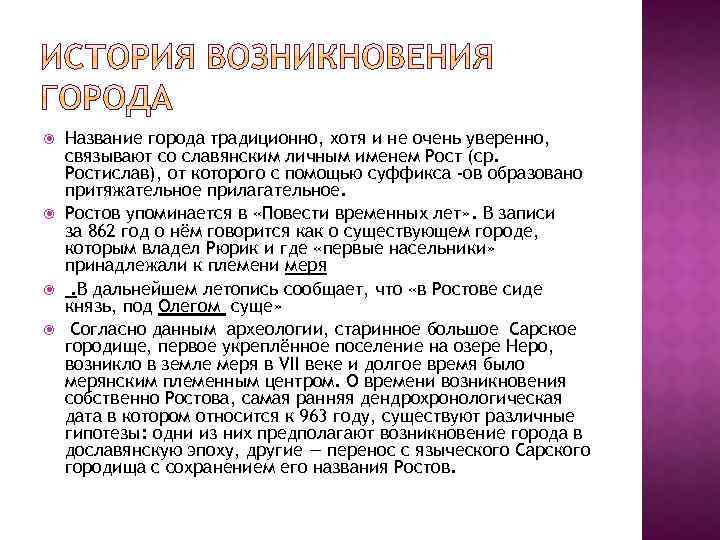 ИСТОРИЯ ВОЗНИКНОВЕНИЯ ГОРОДА

Название города традиционно, хотя и не очень уверенно, связывают со славянским личным именем Рост (ср. Ростислав), от которого с помощью суффикса -ов образовано притяжательное прилагательное.

Ростов упоминается в «Повести временных лет». В записи за 862 год о нём говорится как о существующем городе, которым владел Рюрик и где «первые насельники» принадлежали к племени меря

.В дальнейшем летопись сообщает, что «в Ростове сиде князь, под Олегом суще»

Согласно данным археологии, старинное большое Сарское городище, первое укреплённое поселение на озере Неро, возникло в земле меря в VII веке и долгое время было мерянским племенным центром. О времени возникновения собственно Ростова, самая ранняя дендрохронологическая дата в котором относится к 963 году, существуют различные гипотезы: одни из них предполагают возникновение города в дославянскую эпоху, другие — перенос с языческого Сарского городища с сохранением его названия Ростов.